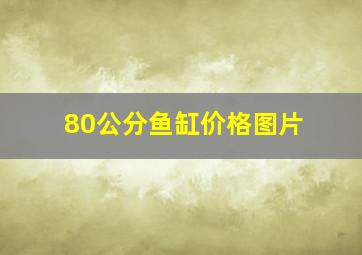 80公分鱼缸价格图片